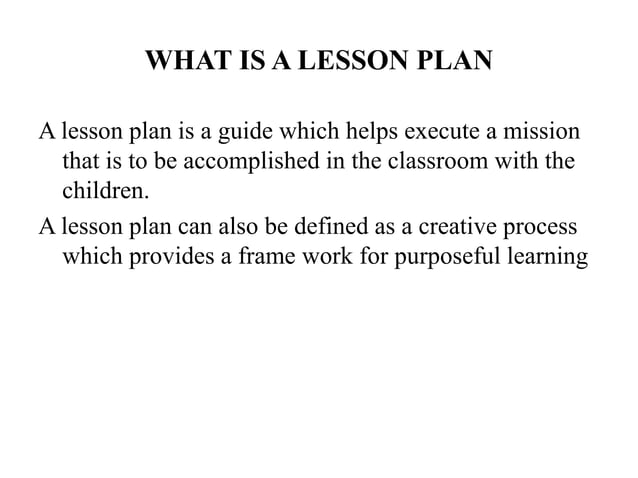 WHAT IS A LESSON PLAN

A lesson plan is a guide which helps execute a mission that is to be accomplished in the classroom with the children.

A lesson plan can also be defined as a creative process which provides a frame work for purposeful learning